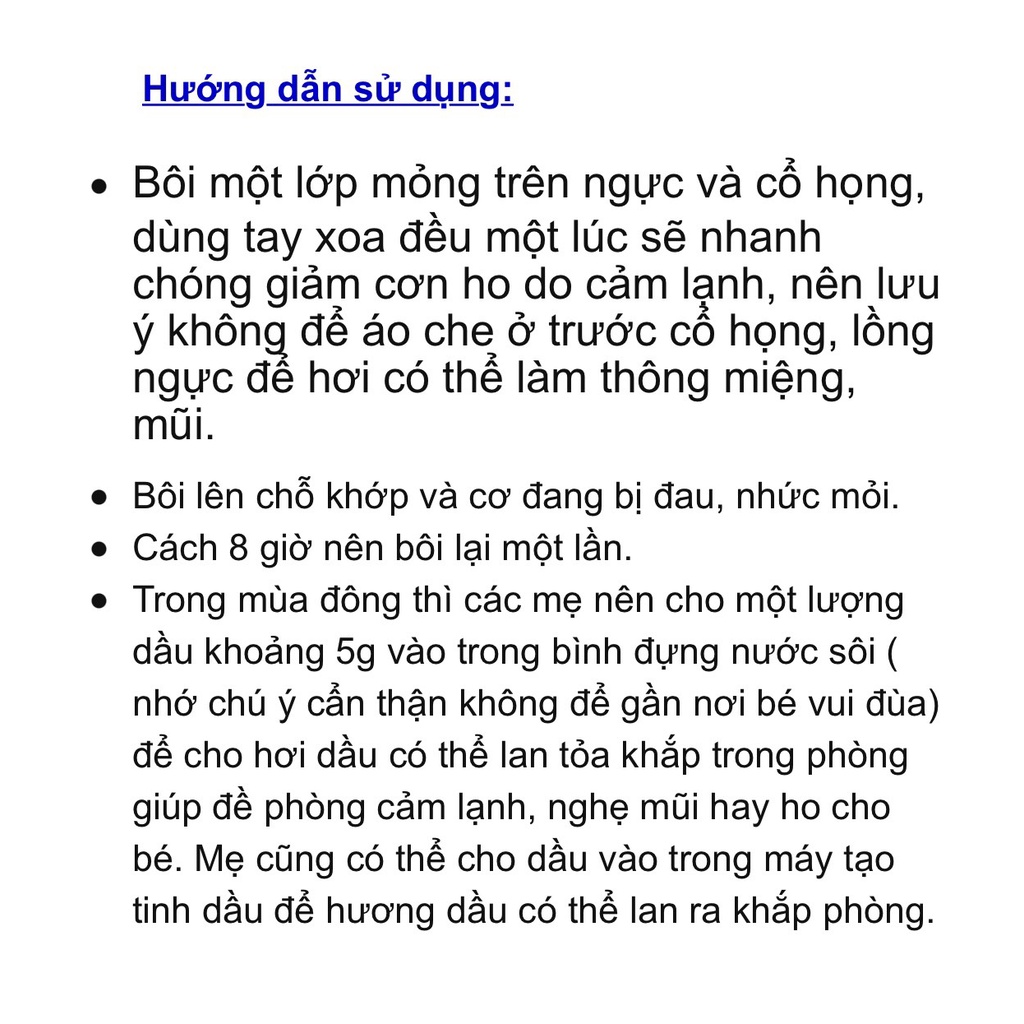 Hướng dẫn sử dụng:

• Bôi một lớp mỏng trên ngực và cổ họng, dùng tay xoa đều một lúc sẽ nhanh chóng giảm cơn ho do cảm lạnh, nên lưu ý không để áo che ở trước cổ họng, lồng ngực để hơi có thể làm thông miệng, mũi.

• Bôi lên chỗ khớp và cơ đang bị đau, nhức mỏi.
• Cách 8 giờ nên bôi lại một lần.
• Trong mùa đông thì các mẹ nên cho một lượng dầu khoảng 5g vào trong bình đựng nước sôi ( nhớ chú ý cẩn thận không để gần nơi bé vui đùa) để cho hơi dầu có thể lan tỏa khắp trong phòng giúp đề phòng cảm lạnh, nghẹ mũi hay ho cho bé. Mẹ cũng có thể cho dầu vào trong máy tạo tinh dầu để hương dầu có thể lan ra khắp phòng.